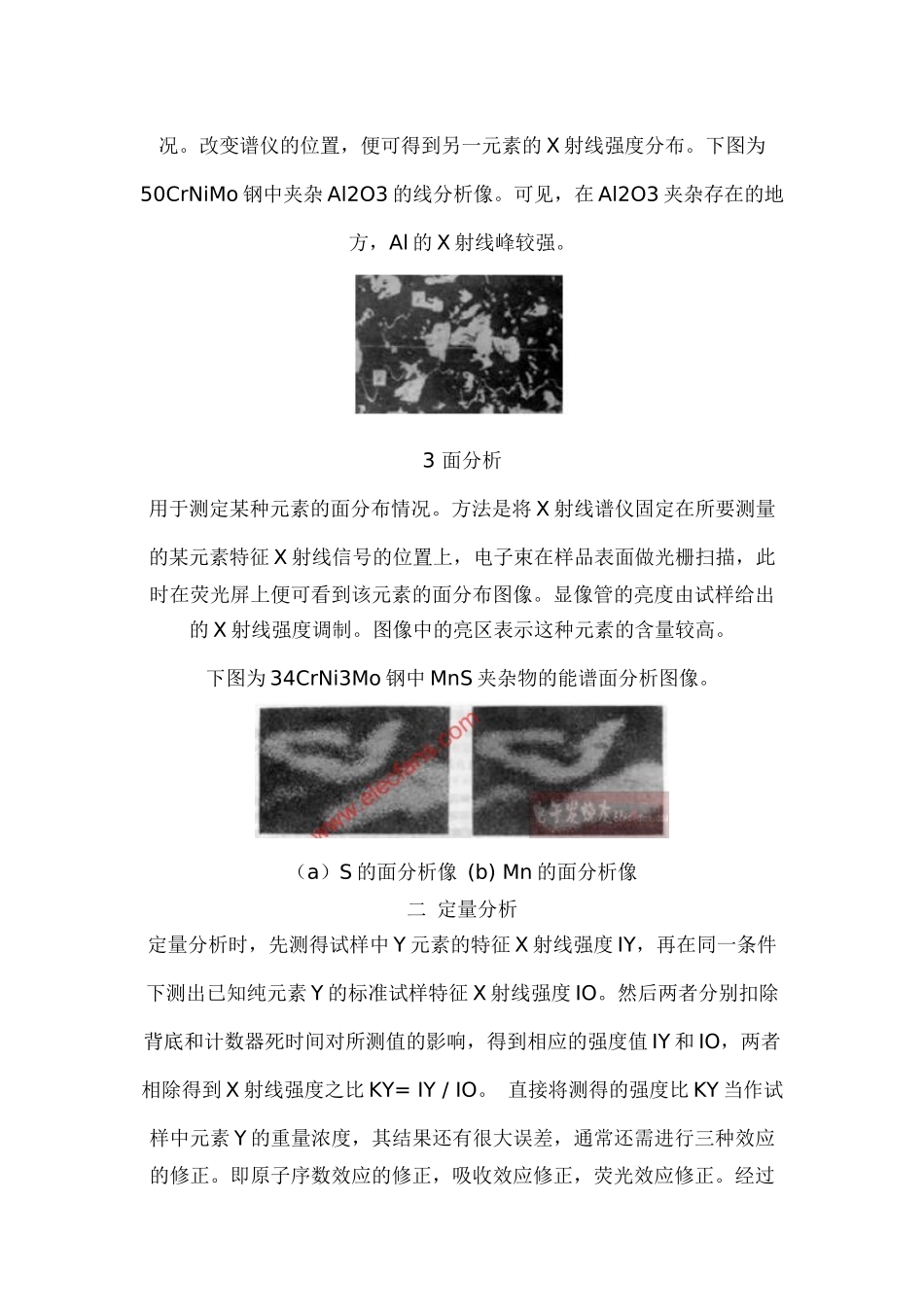 况。改变谱仪的位置，便可得到另一元素的 X 射线强度分布。下图为 50CrNiMo 钢中夹杂 Al2O3 的线分析像。可见，在 Al2O3 夹杂存在的地方，Al 的 X 射线峰较强。

3 面分析

用于测定某种元素的面分布情况。方法是将 X 射线谱仪固定在所要测量的某元素特征 X 射线信号的位置上，电子束在样品表面做光栅扫描，此时在荧光屏上便可看到该元素的面分布图像。显像管的亮度由试样给出的 X 射线强度调制。图像中的亮区表示这种元素的含量较高。

下图为 34CrNi3Mo 钢中 MnS 夹杂物的能谱面分析图像。

www.elecfans.com 电子发烧友

（a）S 的面分析像 (b) Mn 的面分析像

二 定量分析

定量分析时，先测得试样中 Y 元素的特征 X 射线强度 IY，再在同一条件下测出已知纯元素 Y 的标准试样特征 X 射线强度 IO。然后两者分别扣除背底和计数器死时间对所测值的影响，得到相应的强度值 IY 和 IO，两者相除得到 X 射线强度之比 KY= IY / IO。 直接将测得的强度比 KY 当作试样中元素 Y 的重量浓度，其结果还有很大误差，通常还需进行三种效应的修正。即原子序数效应的修正，吸收效应修正，荧光效应修正。经过